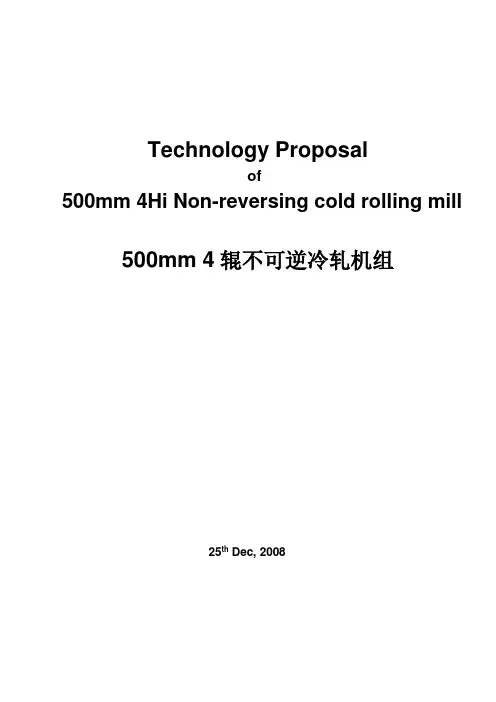 Technology Proposal

of

500mm 4Hi Non-reversing cold rolling mill

500mm 4辊不可逆冷轧机组

25th Dec, 2008